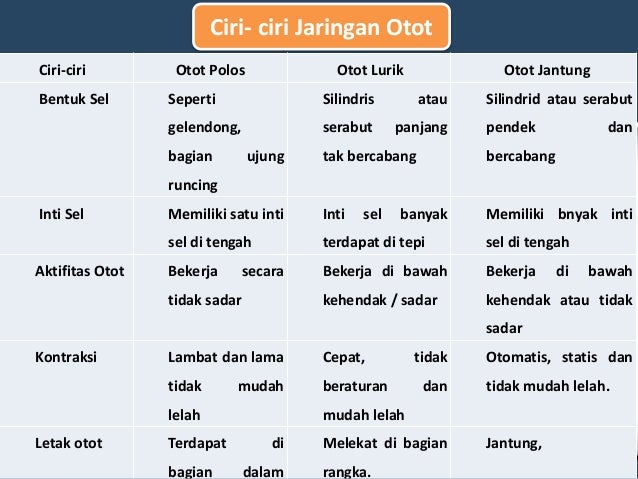 Ciri- ciri Jaringan Otot

| Ciri-ciri | Otot Polos | Otot Lurik | Otot Jantung |
|---|---|---|---|
| Bentuk Sel | Seperti gelendong, bagian ujung runcing | Silindris atau serabut panjang tak bercabang | Silindrid atau serabut pendek dan bercabang |
| Inti Sel | Memiliki satu inti sel di tengah | Inti sel banyak terdapat di tepi | Memiliki bnyak inti sel di tengah |
| Aktifitas Otot | Bekerja secara tidak sadar | Bekerja di bawah kehendak / sadar | Bekerja di bawah kehendak atau tidak sadar |
| Kontraksi | Lambat dan lama tidak mudah lelah | Cepat, tidak beraturan dan mudah lelah | Otomatis, statis dan tidak mudah lelah. |
| Letak otot | Terdapat di bagian dalam | Melekat di bagian rangka. | Jantung, |